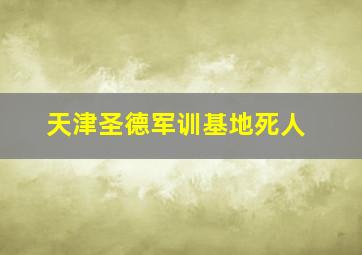 天津圣德军训基地死人